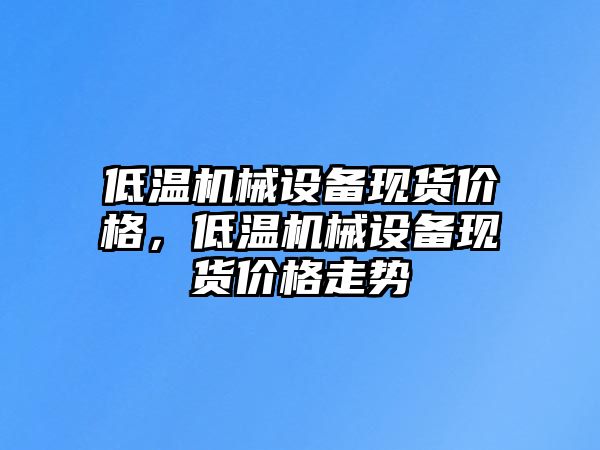 低温机械设备现货价格，低温机械设备现货价格走势